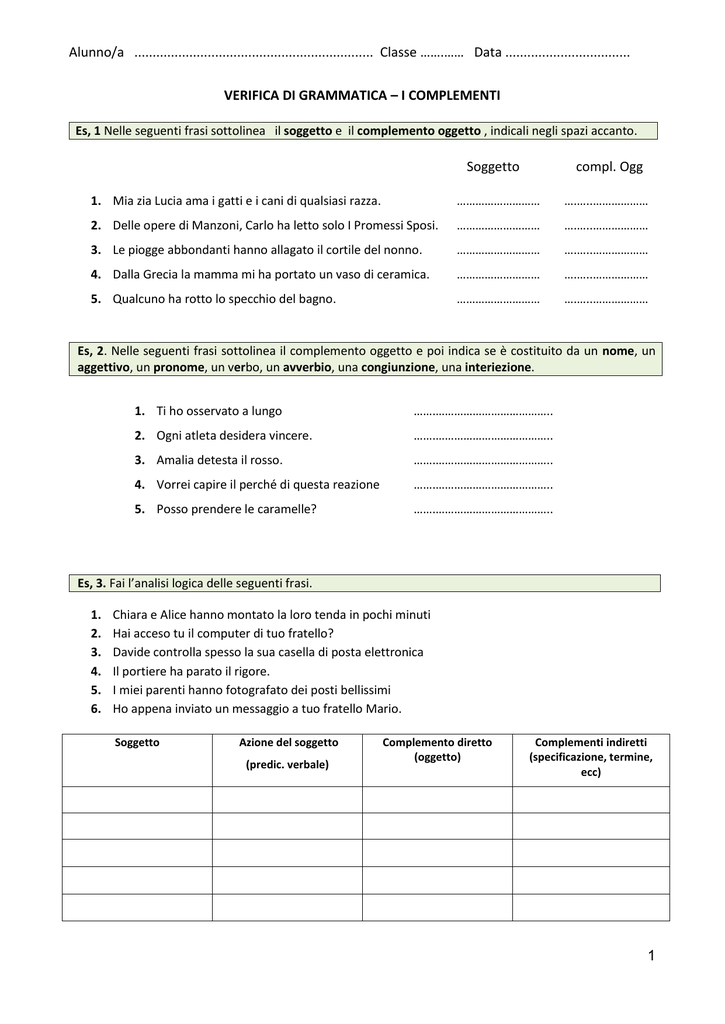 Alunno/a ................................................................ Classe ………… Data ..................................

VERIFICA DI GRAMMATICA – I COMPLEMENTI

Es, 1 Nelle seguenti frasi sottolinea il soggetto e il complemento oggetto , indicali negli spazi accanto.

Soggetto compl. Ogg

1. Mia zia Lucia ama i gatti e i cani di qualsiasi razza. ……………………… ………………………
2. Delle opere di Manzoni, Carlo ha letto solo I Promessi Sposi. ……………………… ………………………
3. Le piogge abbondanti hanno allagato il cortile del nonno. ……………………… ………………………
4. Dalla Grecia la mamma mi ha portato un vaso di ceramica. ……………………… ………………………
5. Qualcuno ha rotto lo specchio del bagno. ……………………… ………………………

Es, 2. Nelle seguenti frasi sottolinea il complemento oggetto e poi indica se è costituito da un nome, un aggettivo, un pronome, un verbo, un avverbio, una congiunzione, una interiezione.

1. Ti ho osservato a lungo ……………………………………….
2. Ogni atleta desidera vincere. ……………………………………….
3. Amalia detesta il rosso. ……………………………………….
4. Vorrei capire il perché di questa reazione ……………………………………….
5. Posso prendere le caramelle? ……………………………………….

Es, 3. Fai l'analisi logica delle seguenti frasi.

1. Chiara e Alice hanno montato la loro tenda in pochi minuti
2. Hai acceso tu il computer di tuo fratello?
3. Davide controlla spesso la sua casella di posta elettronica
4. Il portiere ha parato il rigore.
5. I miei parenti hanno fotografato dei posti bellissimi
6. Ho appena inviato un messaggio a tuo fratello Mario.

| Soggetto | Azione del soggetto (predic. verbale) | Complemento diretto (oggetto) | Complementi indiretti (specificazione, termine, ecc) |
|---|---|---|---|
| | | | |
| | | | |
| | | | |
| | | | |
| | | | |

1